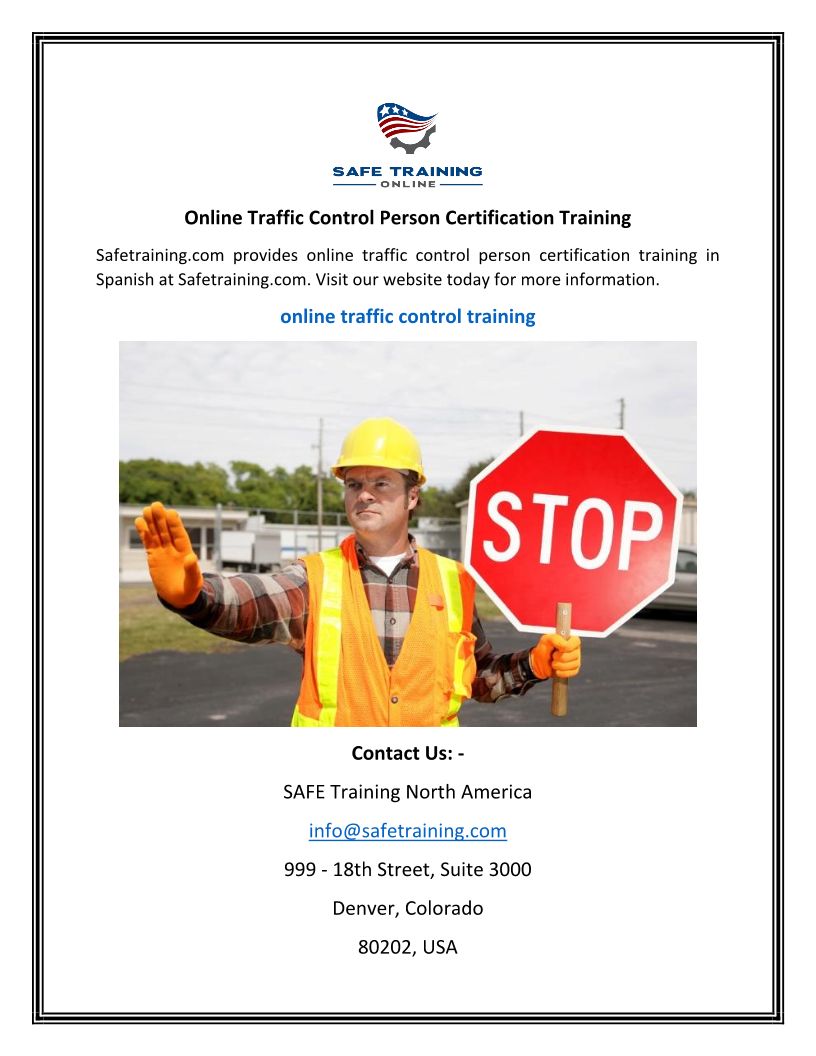 SAFE TRAINING
ONLINE

Online Traffic Control Person Certification Training

Safetraining.com provides online traffic control person certification training in Spanish at Safetraining.com. Visit our website today for more information.

online traffic control training

STOP

Contact Us: -

SAFE Training North America

info@safetraining.com

999 - 18th Street, Suite 3000

Denver, Colorado

80202, USA